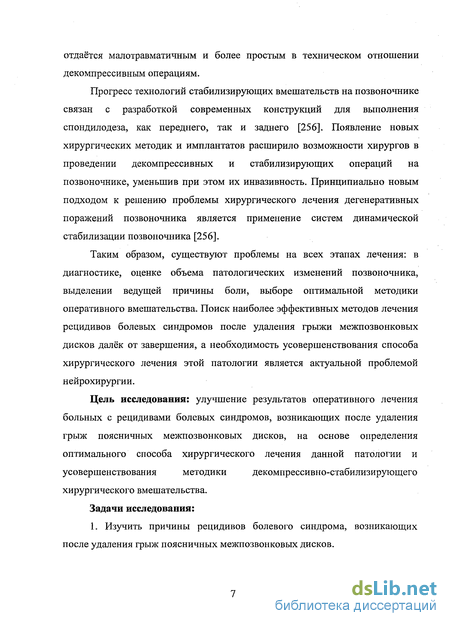 отдаётся малотравматичным и более простым в техническом отношении декомпрессивным операциям.

Прогресс технологий стабилизирующих вмешательств на позвоночнике связан с разработкой современных конструкций для выполнения спондилодеза, как переднего, так и заднего [256]. Появление новых хирургических методик и имплантатов расширило возможности хирургов в проведении декомпрессивных и стабилизирующих операций на позвоночнике, уменьшив при этом их инвазивность. Принципиально новым подходом к решению проблемы хирургического лечения дегенеративных поражений позвоночника является применение систем динамической стабилизации позвоночника [256].

Таким образом, существуют проблемы на всех этапах лечения: в диагностике, оценке объема патологических изменений позвоночника, выделении ведущей причины боли, выборе оптимальной методики оперативного вмешательства. Поиск наиболее эффективных методов лечения рецидивов болевых синдромов после удаления грыжи межпозвонковых дисков далёк от завершения, а необходимость усовершенствования способа хирургического лечения этой патологии является актуальной проблемой нейрохирургии.

Цель исследования: улучшение результатов оперативного лечения больных с рецидивами болевых синдромов, возникающих после удаления грыж поясничных межпозвонковых дисков, на основе определения оптимального способа хирургического лечения данной патологии и усовершенствования методики декомпрессивно-стабилизирующего хирургического вмешательства.

Задачи исследования:

1. Изучить причины рецидивов болевого синдрома, возникающих после удаления грыж поясничных межпозвонковых дисков.

7

dsLib.net
библиотека диссертаций